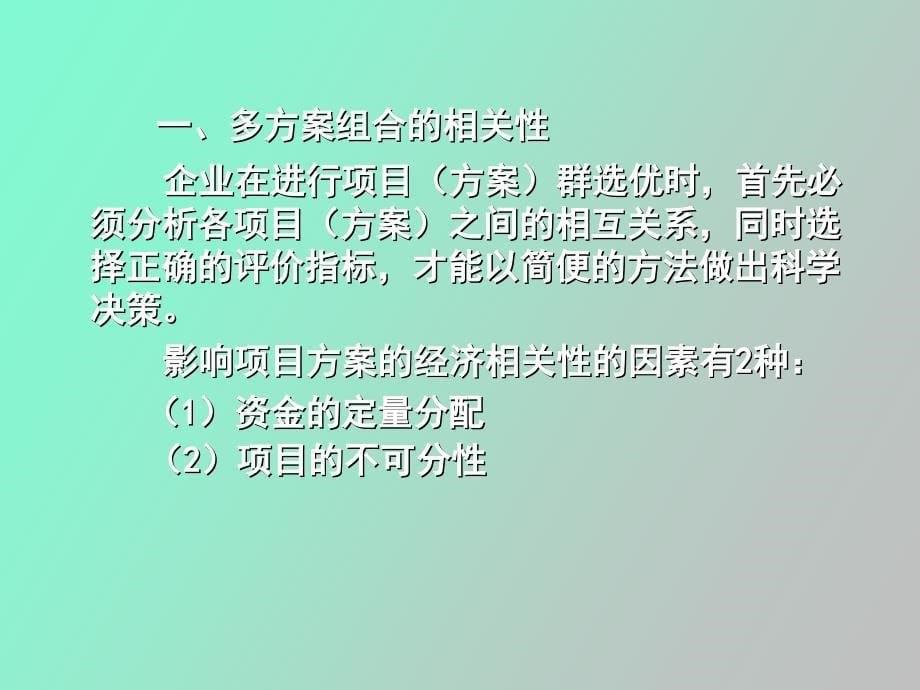 一、多方案组合的相关性

企业在进行项目（方案）群选优时，首先必须分析各项目（方案）之间的相互关系，同时选择正确的评价指标，才能以简便的方法做出科学决策。

影响项目方案的经济相关性的因素有2种：

（1）资金的定量分配

（2）项目的不可分性